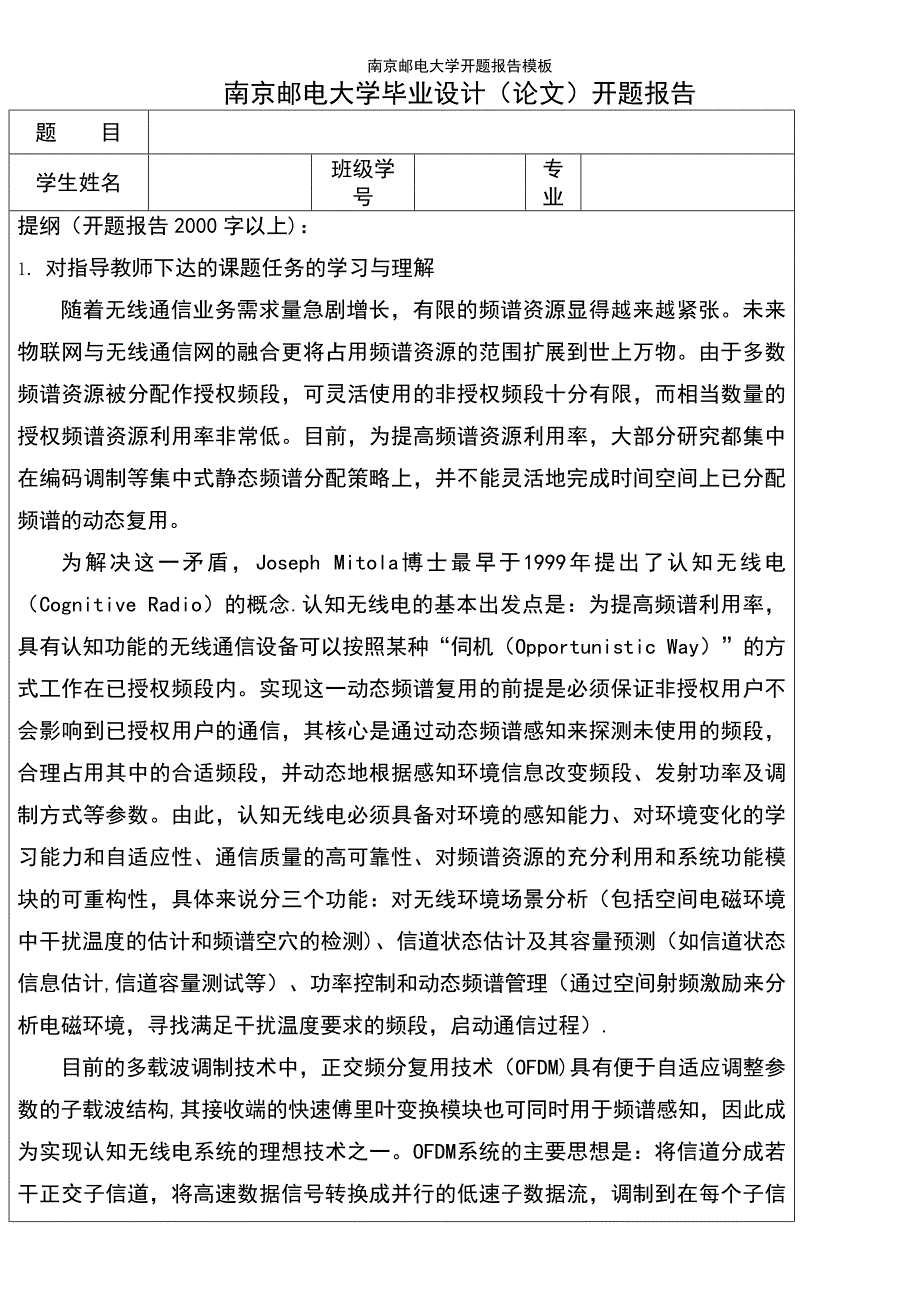 南京邮电大学开题报告模板

南京邮电大学毕业设计（论文）开题报告

| 题　　目 | | | | | |
|---|---|---|---|---|---|
| 学生姓名 | | 班级学号 | | 专业 | |

提纲（开题报告 2000 字以上）：

1. 对指导教师下达的课题任务的学习与理解

随着无线通信业务需求量急剧增长，有限的频谱资源显得越来越紧张。未来物联网与无线通信网的融合更将占用频谱资源的范围扩展到世上万物。由于多数频谱资源被分配作授权频段，可灵活使用的非授权频段十分有限，而相当数量的授权频谱资源利用率非常低。目前，为提高频谱资源利用率，大部分研究都集中在编码调制等集中式静态频谱分配策略上，并不能灵活地完成时间空间上已分配频谱的动态复用。

为解决这一矛盾，Joseph Mitola博士最早于1999年提出了认知无线电（Cognitive Radio）的概念.认知无线电的基本出发点是：为提高频谱利用率，具有认知功能的无线通信设备可以按照某种“伺机（Opportunistic Way）”的方式工作在已授权频段内。实现这一动态频谱复用的前提是必须保证非授权用户不会影响到已授权用户的通信，其核心是通过动态频谱感知来探测未使用的频段，合理占用其中的合适频段，并动态地根据感知环境信息改变频段、发射功率及调制方式等参数。由此，认知无线电必须具备对环境的感知能力、对环境变化的学习能力和自适应性、通信质量的高可靠性、对频谱资源的充分利用和系统功能模块的可重构性，具体来说分三个功能：对无线环境场景分析（包括空间电磁环境中干扰温度的估计和频谱空穴的检测）、信道状态估计及其容量预测（如信道状态信息估计,信道容量测试等）、功率控制和动态频谱管理（通过空间射频激励来分析电磁环境，寻找满足干扰温度要求的频段，启动通信过程）.

目前的多载波调制技术中，正交频分复用技术（OFDM)具有便于自适应调整参数的子载波结构,其接收端的快速傅里叶变换模块也可同时用于频谱感知，因此成为实现认知无线电系统的理想技术之一。OFDM系统的主要思想是：将信道分成若干正交子信道，将高速数据信号转换成并行的低速子数据流，调制到在每个子信